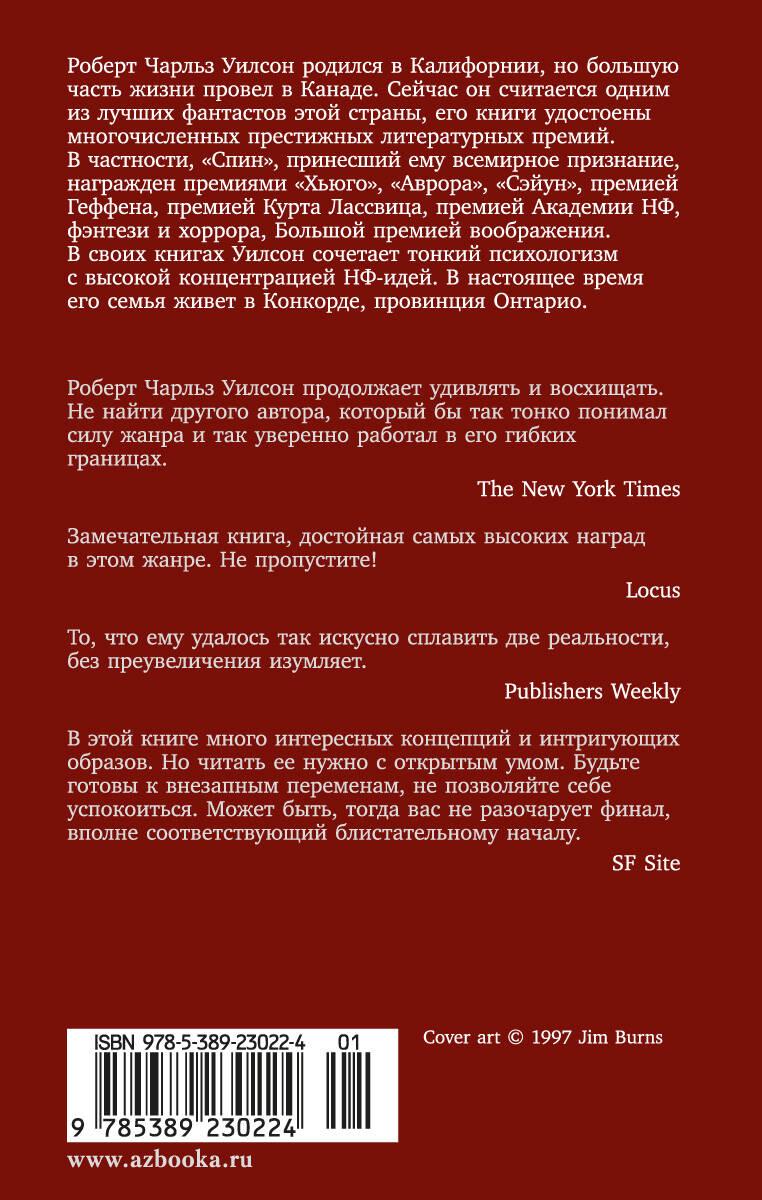 Роберт Чарльз Уилсон родился в Калифорнии, но большую часть жизни провел в Канаде. Сейчас он считается одним из лучших фантастов этой страны, его книги удостоены многочисленных престижных литературных премий. В частности, «Спин», принесший ему всемирное признание, награжден премиями «Хьюго», «Аврора», «Сэйун», премией Геффена, премией Курта Лассвица, премией Академии НФ, фэнтези и хоррора, Большой премией воображения. В своих книгах Уилсон сочетает тонкий психологизм с высокой концентрацией НФ-идей. В настоящее время его семья живет в Конкорде, провинция Онтарио.

Роберт Чарльз Уилсон продолжает удивлять и восхищать. Не найти другого автора, который бы так тонко понимал силу жанра и так уверенно работал в его гибких границах.

The New York Times

Замечательная книга, достойная самых высоких наград в этом жанре. Не пропустите!

Locus

То, что ему удалось так искусно сплавить две реальности, без преувеличения изумляет.

Publishers Weekly

В этой книге много интересных концепций и интригующих образов. Но читать ее нужно с открытым умом. Будьте готовы к внезапным переменам, не позволяйте себе успокоиться. Может быть, тогда вас не разочарует финал, вполне соответствующий блистательному началу.

SF Site

ISBN 978-5-389-23022-4 01

9 785389 230224

Cover art © 1997 Jim Burns

www.azbooka.ru